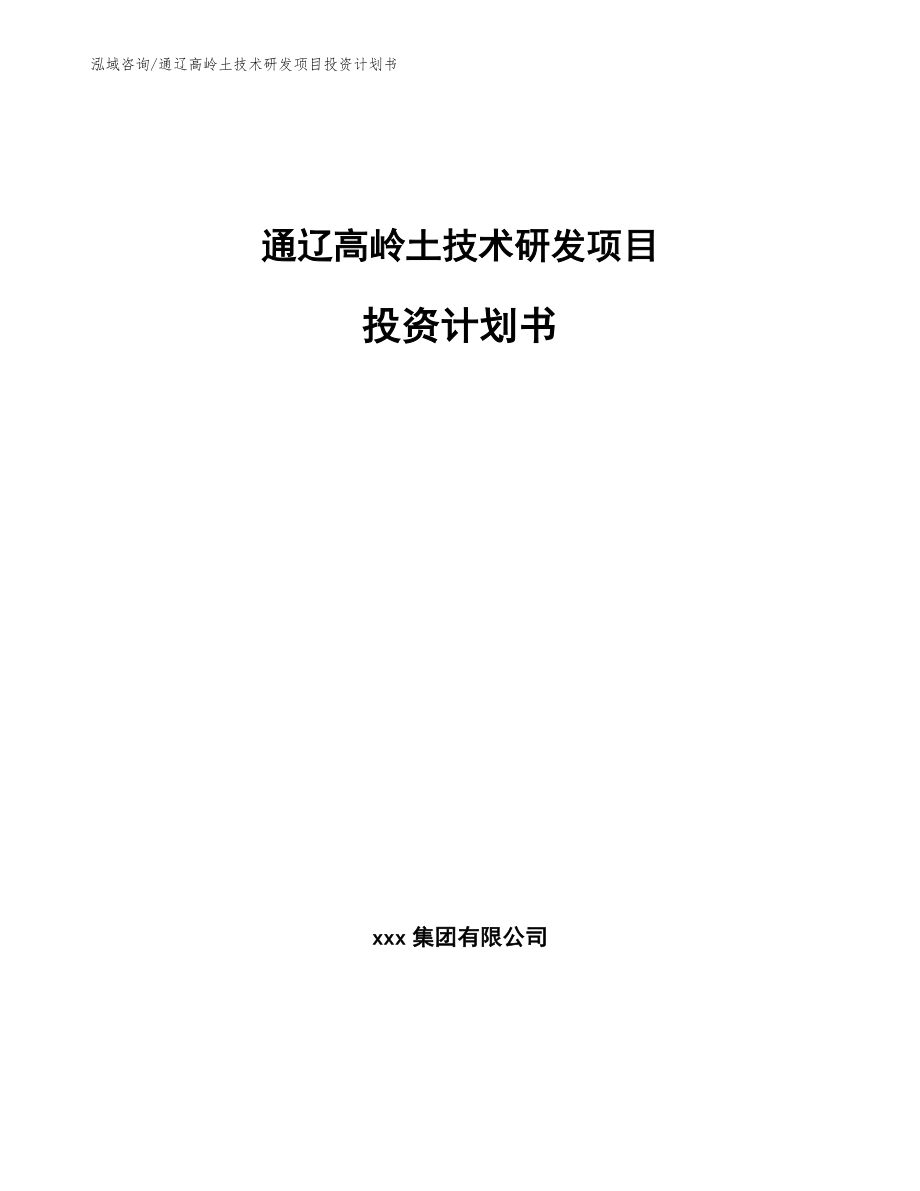 泓域咨询/通辽高岭土技术研发项目投资计划书

通辽高岭土技术研发项目

投资计划书

xxx 集团有限公司